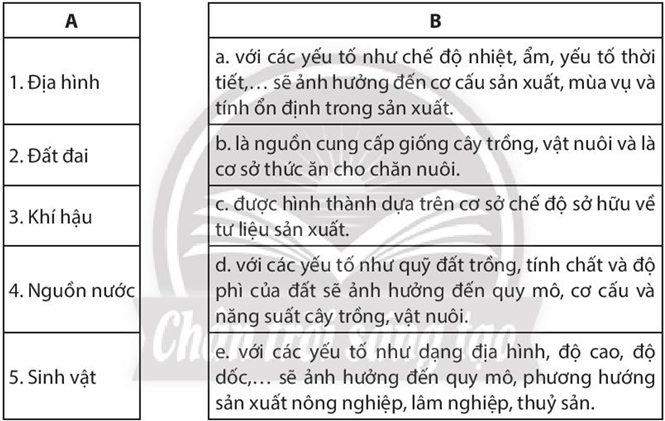 | A | B |
|---|---|
| 1. Địa hình | a. với các yếu tố như chế độ nhiệt, ẩm, yếu tố thời tiết,… sẽ ảnh hưởng đến cơ cấu sản xuất, mùa vụ và tính ổn định trong sản xuất. |
| 2. Đất đai | b. là nguồn cung cấp giống cây trồng, vật nuôi và là cơ sở thức ăn cho chăn nuôi. |
| 3. Khí hậu | c. được hình thành dựa trên cơ sở chế độ sở hữu về tư liệu sản xuất. |
| 4. Nguồn nước | d. với các yếu tố như quỹ đất trồng, tính chất và độ phì của đất sẽ ảnh hưởng đến quy mô, cơ cấu và năng suất cây trồng, vật nuôi. |
| 5. Sinh vật | e. với các yếu tố như dạng địa hình, độ cao, độ dốc,… sẽ ảnh hưởng đến quy mô, phương hướng sản xuất nông nghiệp, lâm nghiệp, thuỷ sản. |

Chân trời sáng tạo